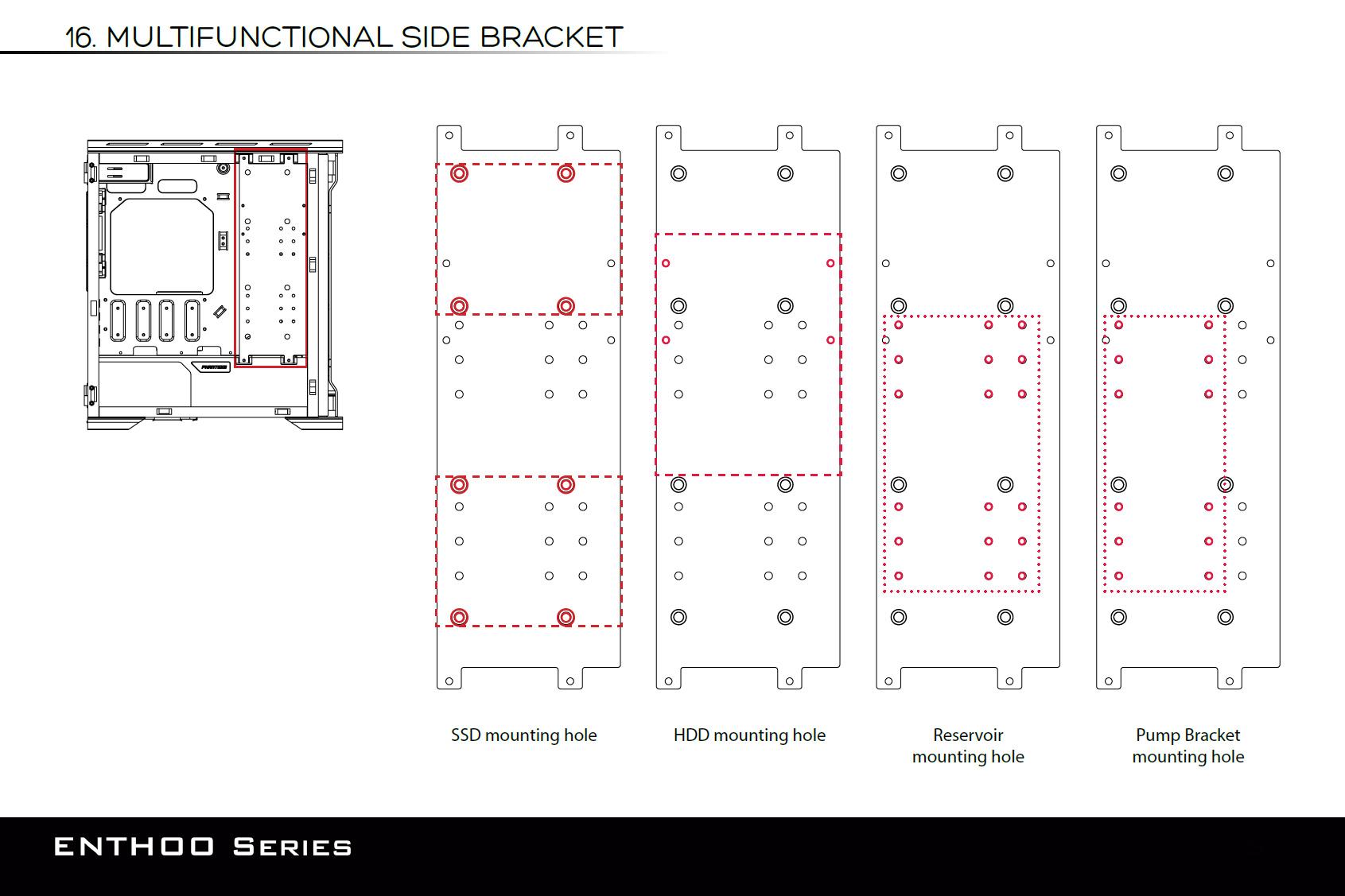 16. MULTIFUNCTIONAL SIDE BRACKET

PHANTEKS

SSD mounting hole

HDD mounting hole

Reservoir mounting hole

Pump Bracket mounting hole

ENTHOO SERIES